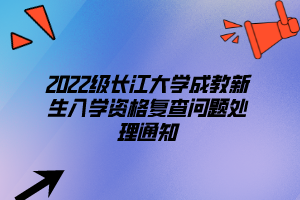 2022级长江大学成教新生入学资格复查问题处理通知